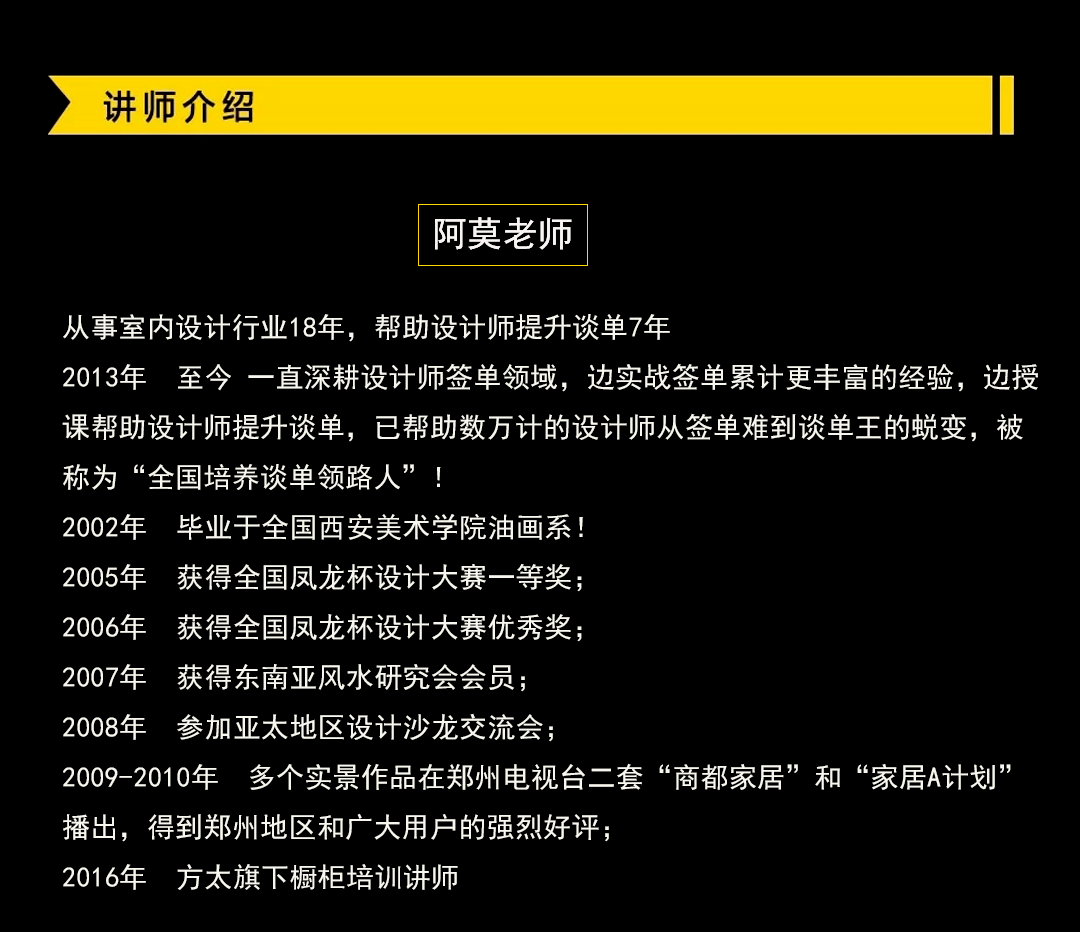 讲师介绍

阿莫老师

从事室内设计行业18年，帮助设计师提升谈单7年
2013年　至今 一直深耕设计师签单领域，边实战签单累计更丰富的经验，边授课帮助设计师提升谈单，已帮助数万计的设计师从签单难到谈单王的蜕变，被称为“全国培养谈单领路人”！
2002年　毕业于全国西安美术学院油画系！
2005年　获得全国凤龙杯设计大赛一等奖；
2006年　获得全国凤龙杯设计大赛优秀奖；
2007年　获得东南亚风水研究会会员；
2008年　参加亚太地区设计沙龙交流会；
2009-2010年　多个实景作品在郑州电视台二套“商都家居”和“家居A计划”播出，得到郑州地区和广大用户的强烈好评；
2016年　方太旗下橱柜培训讲师